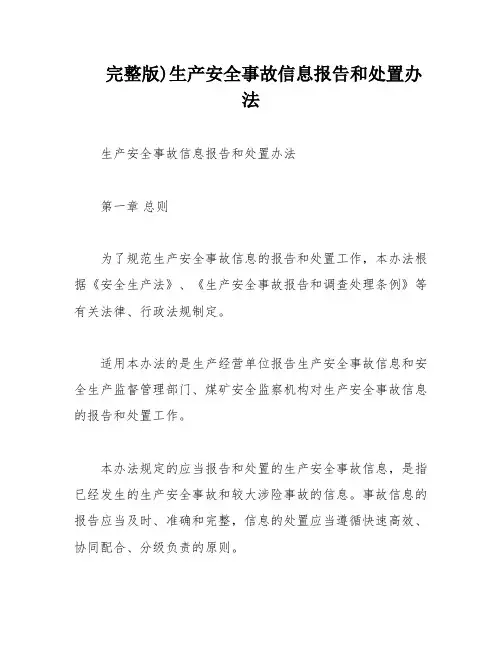 完整版)生产安全事故信息报告和处置办法

生产安全事故信息报告和处置办法

第一章 总则

为了规范生产安全事故信息的报告和处置工作，本办法根据《安全生产法》、《生产安全事故报告和调查处理条例》等有关法律、行政法规制定。

适用本办法的是生产经营单位报告生产安全事故信息和安全生产监督管理部门、煤矿安全监察机构对生产安全事故信息的报告和处置工作。

本办法规定的应当报告和处置的生产安全事故信息，是指已经发生的生产安全事故和较大涉险事故的信息。事故信息的报告应当及时、准确和完整，信息的处置应当遵循快速高效、协同配合、分级负责的原则。